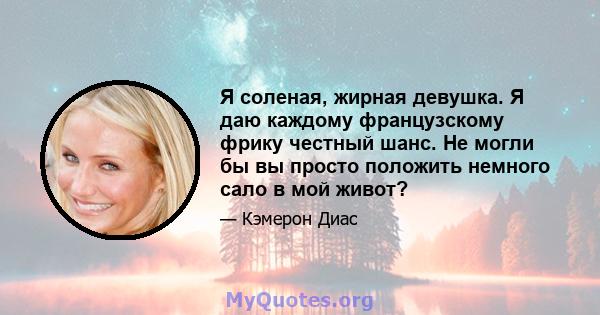 Я соленая, жирная девушка. Я даю каждому французскому фрику честный шанс. Не могли бы вы просто положить немного сало в мой живот?

— Кэмерон Диас

MyQuotes.org